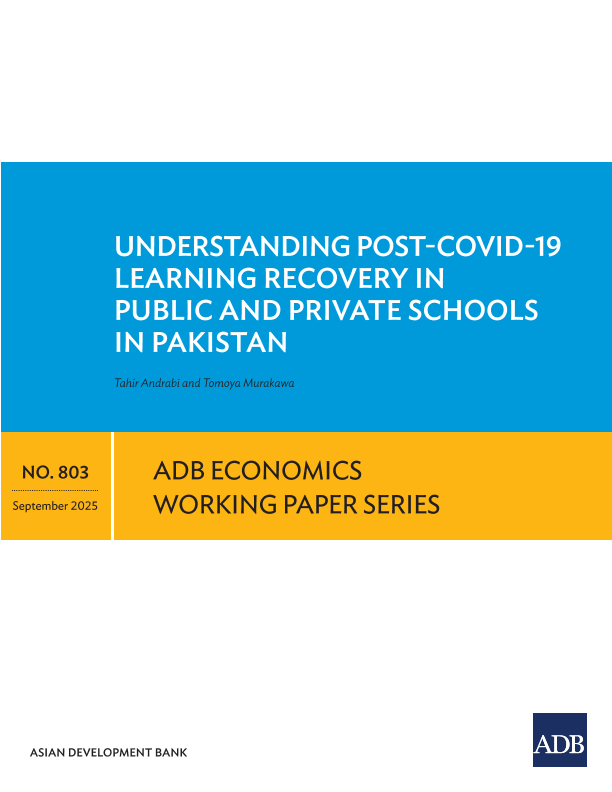 UNDERSTANDING POST-COVID-19 LEARNING RECOVERY IN PUBLIC AND PRIVATE SCHOOLS IN PAKISTAN

Tahir Andrabi and Tomoya Murakawa

NO. 803

September 2025

ADB ECONOMICS WORKING PAPER SERIES

ASIAN DEVELOPMENT BANK

ADB